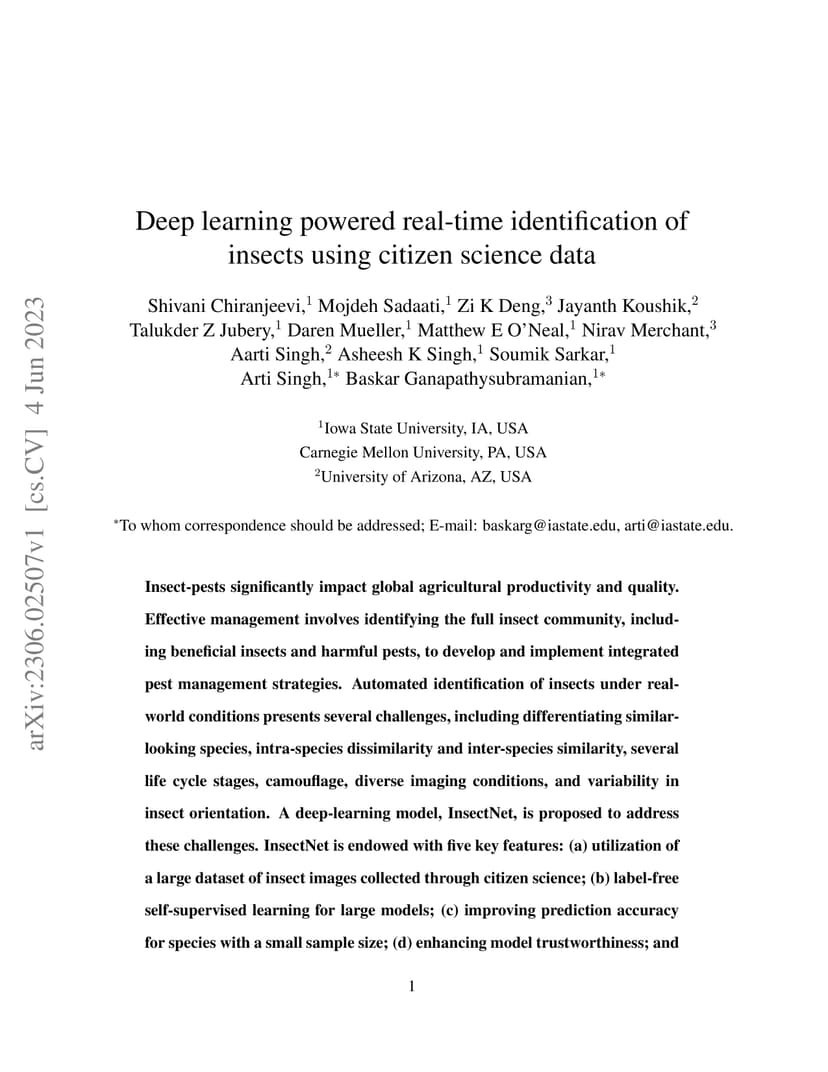 arXiv:2306.02507v1 [cs.CV] 4 Jun 2023

Deep learning powered real-time identification of insects using citizen science data

Shivani Chiranjeevi,$^1$ Mojdeh Sadaati,$^1$ Zi K Deng,$^3$ Jayanth Koushik,$^2$ Talukder Z Jubery,$^1$ Daren Mueller,$^1$ Matthew E O'Neal,$^1$ Nirav Merchant,$^3$ Aarti Singh,$^2$ Asheesh K Singh,$^1$ Soumik Sarkar,$^1$ Arti Singh,$^{1*}$ Baskar Ganapathysubramanian,$^{1*}$

$^1$Iowa State University, IA, USA
Carnegie Mellon University, PA, USA
$^2$University of Arizona, AZ, USA

$^*$To whom correspondence should be addressed; E-mail: baskarg@iastate.edu, arti@iastate.edu.

Insect-pests significantly impact global agricultural productivity and quality. Effective management involves identifying the full insect community, including beneficial insects and harmful pests, to develop and implement integrated pest management strategies. Automated identification of insects under real-world conditions presents several challenges, including differentiating similar-looking species, intra-species dissimilarity and inter-species similarity, several life cycle stages, camouflage, diverse imaging conditions, and variability in insect orientation. A deep-learning model, InsectNet, is proposed to address these challenges. InsectNet is endowed with five key features: (a) utilization of a large dataset of insect images collected through citizen science; (b) label-free self-supervised learning for large models; (c) improving prediction accuracy for species with a small sample size; (d) enhancing model trustworthiness; and

1